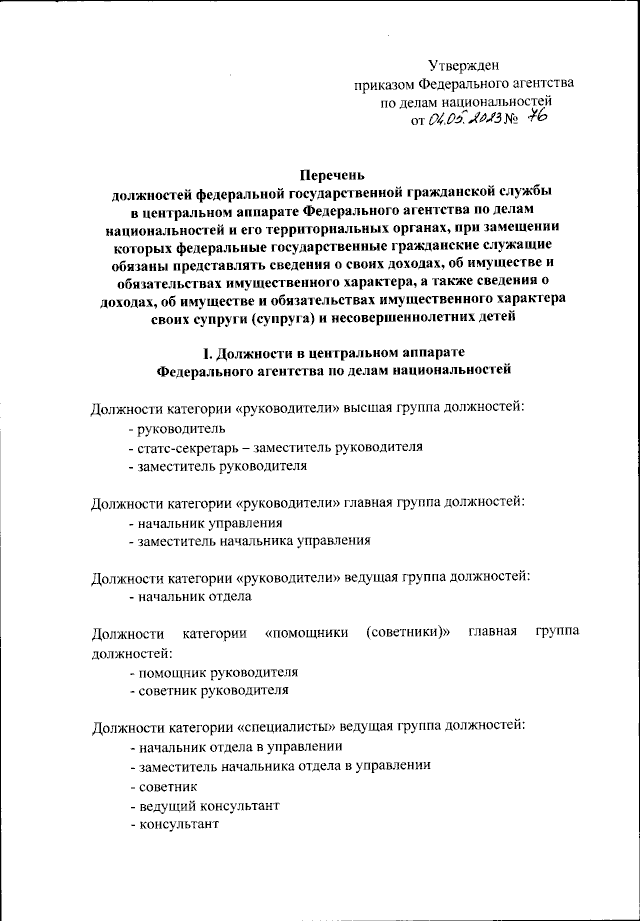 Утвержден
приказом Федерального агентства
по делам национальностей
от 04.05.2023 № 76

Перечень
должностей федеральной государственной гражданской службы в центральном аппарате Федерального агентства по делам национальностей и его территориальных органах, при замещении которых федеральные государственные гражданские служащие обязаны представлять сведения о своих доходах, об имуществе и обязательствах имущественного характера, а также сведения о доходах, об имуществе и обязательствах имущественного характера своих супруги (супруга) и несовершеннолетних детей

I. Должности в центральном аппарате
Федерального агентства по делам национальностей

Должности категории «руководители» высшая группа должностей:
- руководитель
- статс-секретарь – заместитель руководителя
- заместитель руководителя

Должности категории «руководители» главная группа должностей:
- начальник управления
- заместитель начальника управления

Должности категории «руководители» ведущая группа должностей:
- начальник отдела

Должности категории «помощники (советники)» главная группа должностей:
- помощник руководителя
- советник руководителя

Должности категории «специалисты» ведущая группа должностей:
- начальник отдела в управлении
- заместитель начальника отдела в управлении
- советник
- ведущий консультант
- консультант